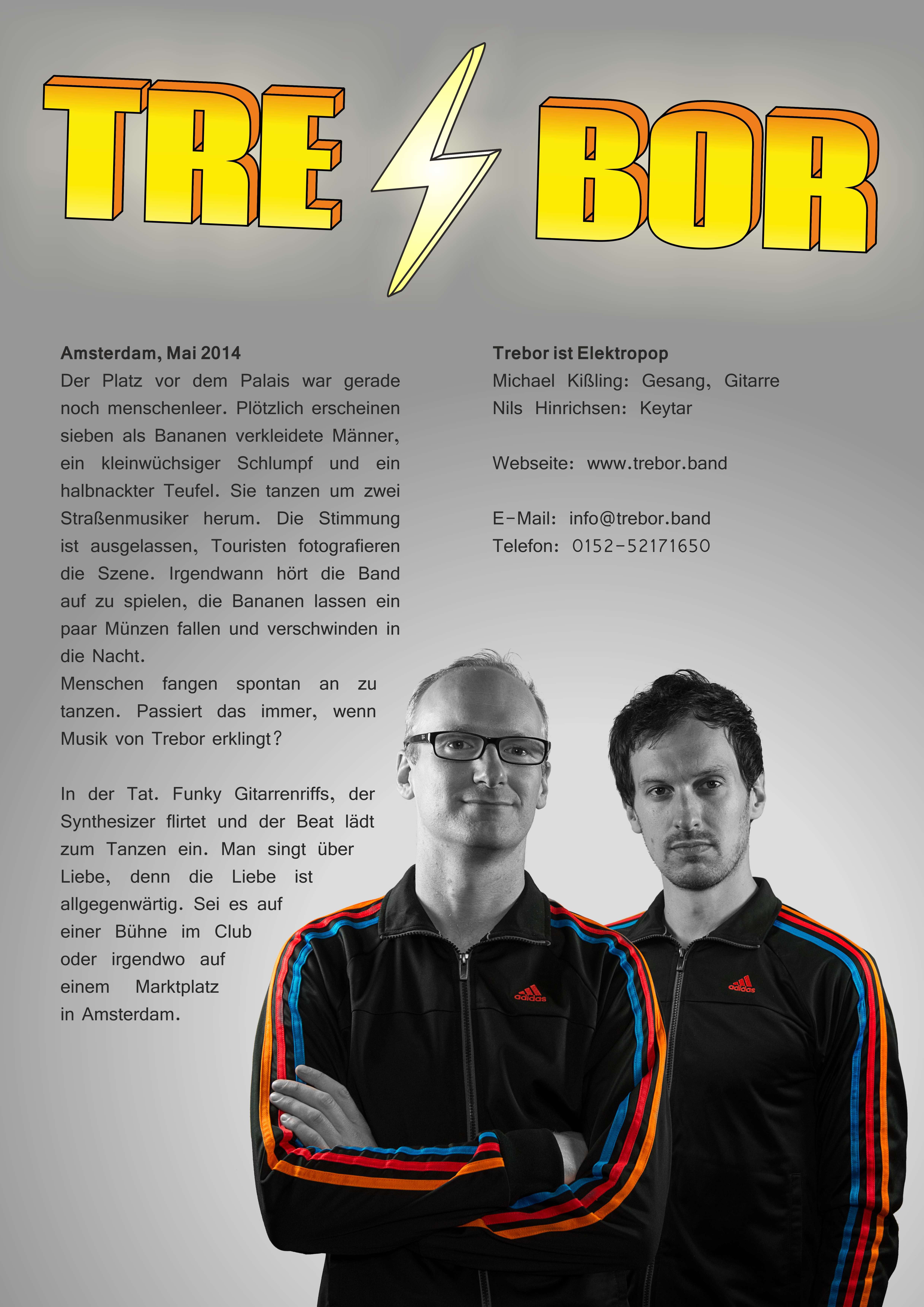 TRE BOR

Amsterdam, Mai 2014
Der Platz vor dem Palais war gerade noch menschenleer. Plötzlich erscheinen sieben als Bananen verkleidete Männer, ein kleinwüchsiger Schlumpf und ein halbnackter Teufel. Sie tanzen um zwei Straßenmusiker herum. Die Stimmung ist ausgelassen, Touristen fotografieren die Szene. Irgendwann hört die Band auf zu spielen, die Bananen lassen ein paar Münzen fallen und verschwinden in die Nacht.
Menschen fangen spontan an zu tanzen. Passiert das immer, wenn Musik von Trebor erklingt?

In der Tat. Funky Gitarrenriffs, der Synthesizer flirtet und der Beat lädt zum Tanzen ein. Man singt über Liebe, denn die Liebe ist allgegenwärtig. Sei es auf einer Bühne im Club oder irgendwo auf einem Marktplatz in Amsterdam.

Trebor ist Elektropop
Michael Kißling: Gesang, Gitarre
Nils Hinrichsen: Keytar

Webseite: www.trebor.band

E-Mail: info@trebor.band
Telefon: 0152-52171650

adidas
adidas